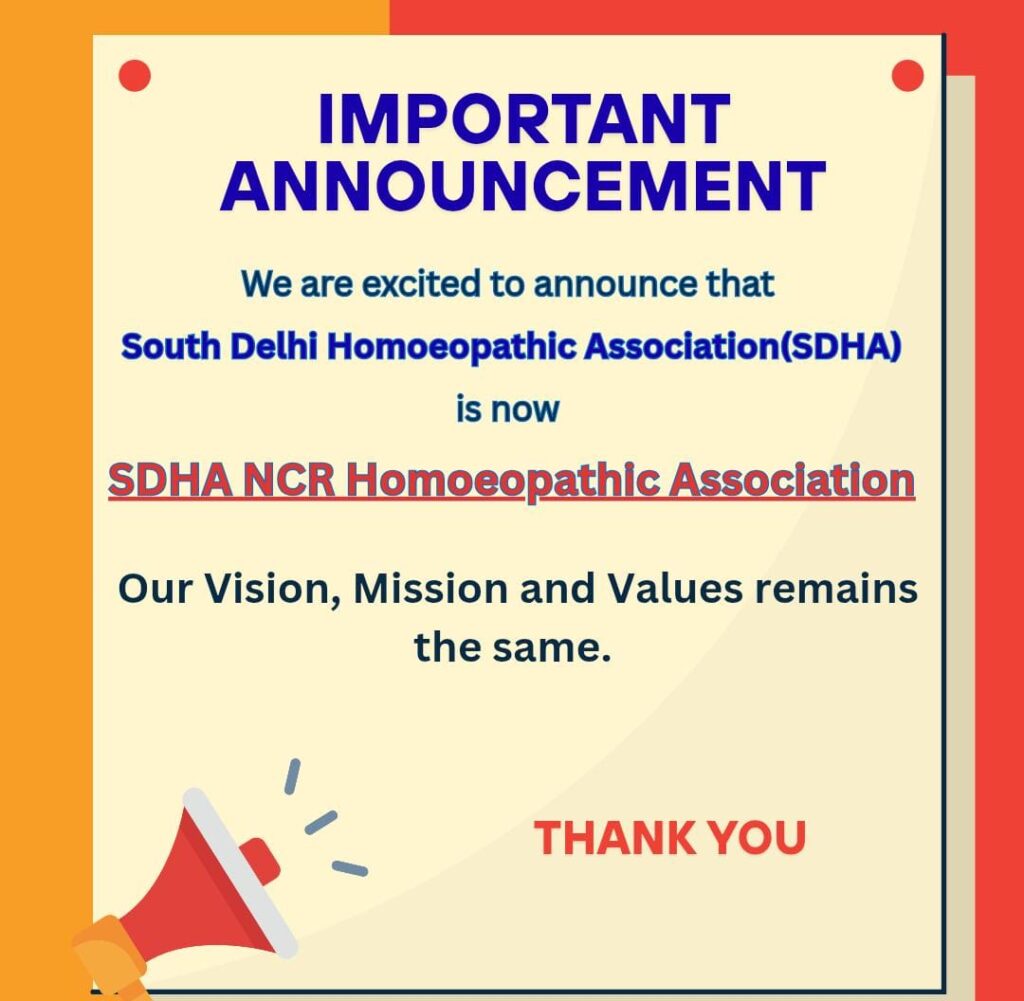 IMPORTANT ANNOUNCEMENT

We are excited to announce that

South Delhi Homoeopathic Association(SDHA)

is now

SDHA NCR Homoeopathic Association

Our Vision, Mission and Values remains the same.

THANK YOU